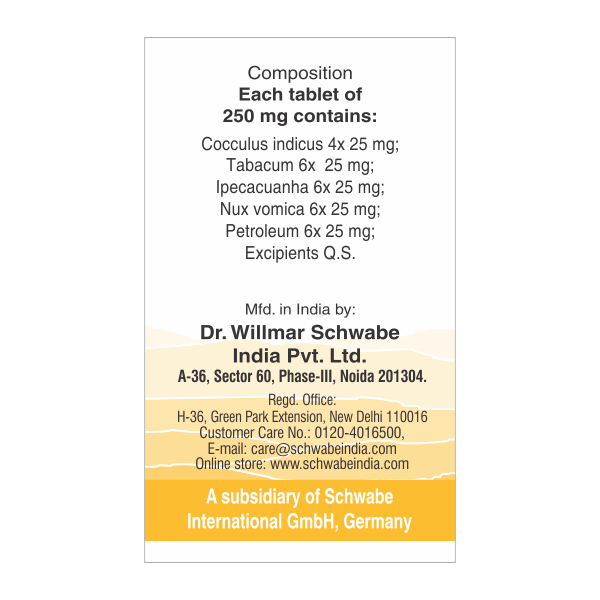 Composition
Each tablet of
250 mg contains:

Cocculus indicus 4x 25 mg;
Tabacum 6x 25 mg;
Ipecacuanha 6x 25 mg;
Nux vomica 6x 25 mg;
Petroleum 6x 25 mg;
Excipients Q.S.

Mfd. in India by:
Dr. Willmar Schwabe
India Pvt. Ltd.
A-36, Sector 60, Phase-III, Noida 201304.

Regd. Office:
H-36, Green Park Extension, New Delhi 110016
Customer Care No.: 0120-4016500,
E-mail: care@schwabeindia.com
Online store: www.schwabeindia.com

A subsidiary of Schwabe
International GmbH, Germany